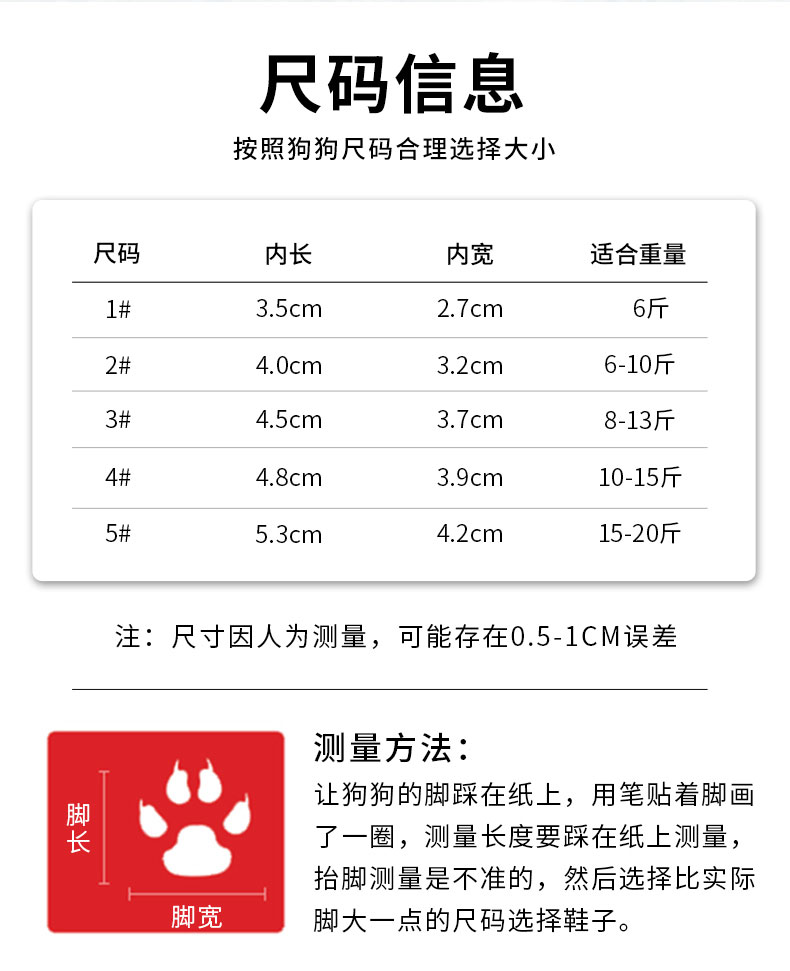 尺码信息

按照狗狗尺码合理选择大小

| 尺码 | 内长 | 内宽 | 适合重量 |
|---|---|---|---|
| 1# | 3.5cm | 2.7cm | 6斤 |
| 2# | 4.0cm | 3.2cm | 6-10斤 |
| 3# | 4.5cm | 3.7cm | 8-13斤 |
| 4# | 4.8cm | 3.9cm | 10-15斤 |
| 5# | 5.3cm | 4.2cm | 15-20斤 |

注：尺寸因人为测量，可能存在0.5-1CM误差

脚长

脚宽

测量方法：

让狗狗的脚踩在纸上，用笔贴着脚画了一圈，测量长度要踩在纸上测量，抬脚测量是不准的，然后选择比实际脚大一点的尺码选择鞋子。